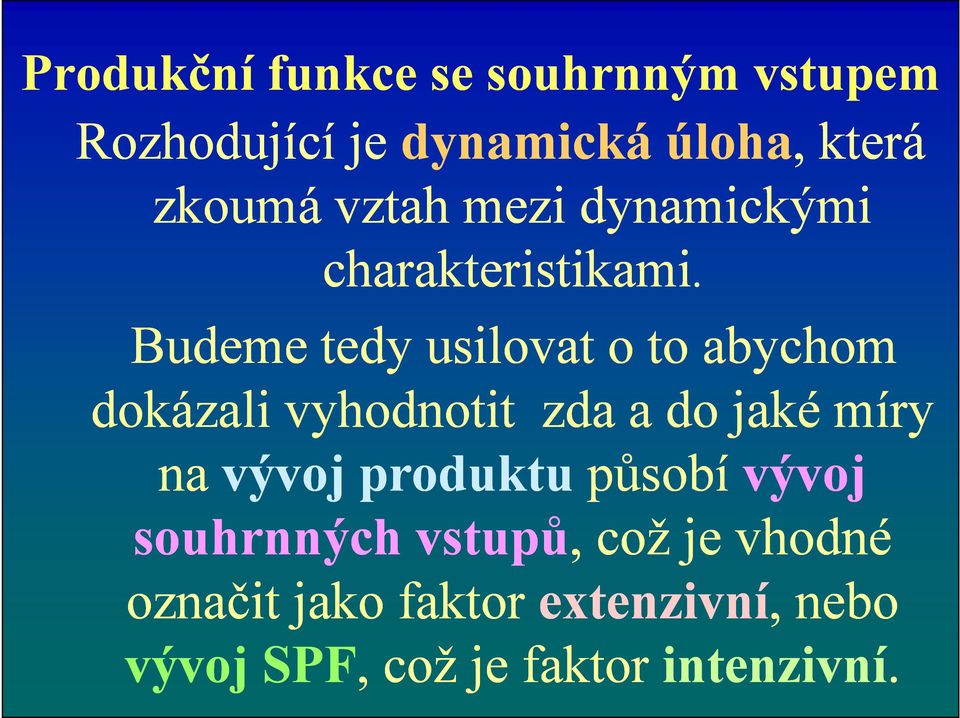 Produkční funkce se souhrnným vstupem

Rozhodující je dynamická úloha, která zkoumá vztah mezi dynamickými charakteristikami.

Budeme tedy usilovat o to abychom dokázali vyhodnotit zda a do jaké míry na vývoj produktu působí vývoj souhrnných vstupů, což je vhodné označit jako faktor extenzivní, nebo vývoj SPF, což je faktor intenzivní.